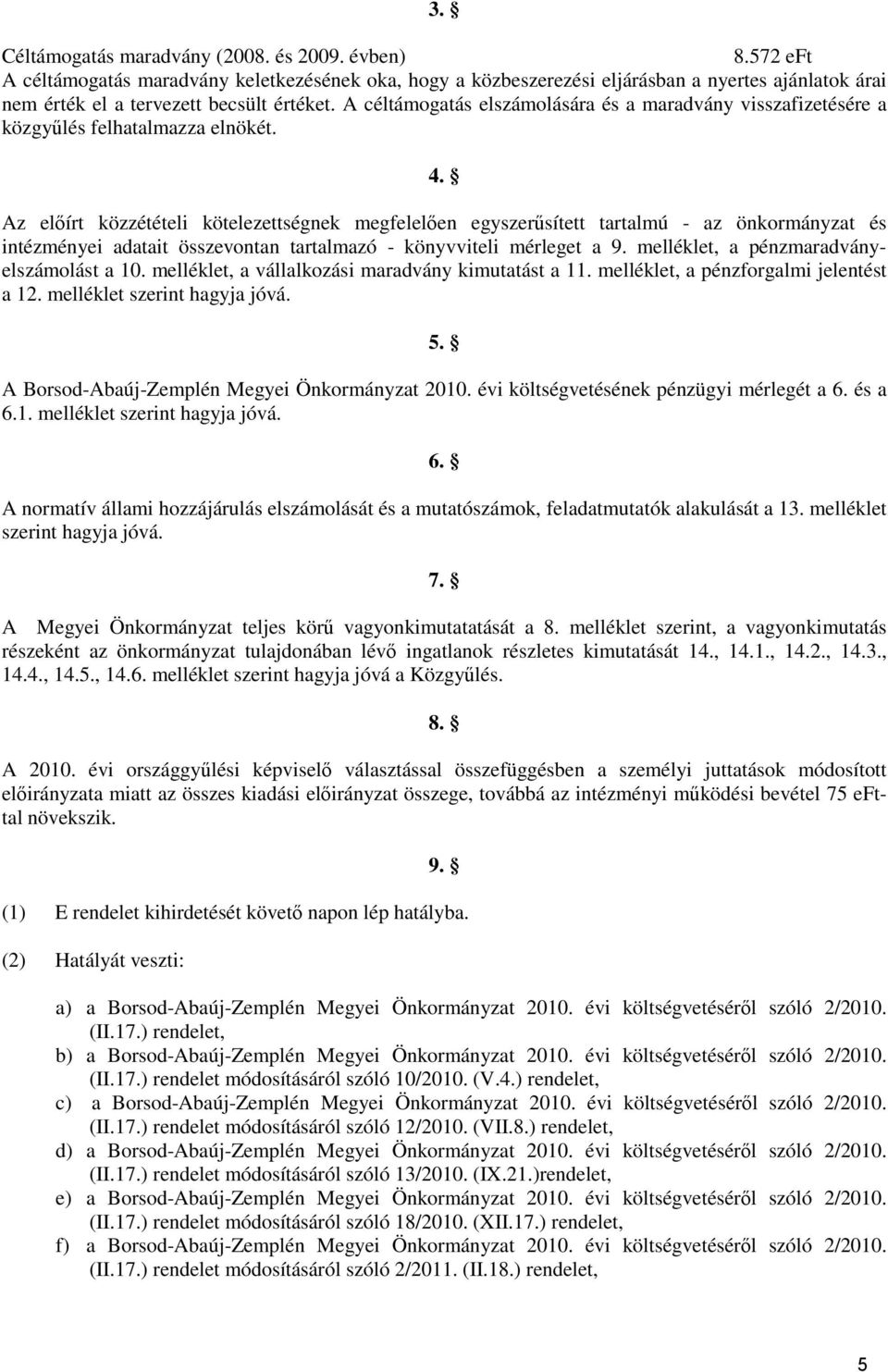 3. §

Céltámogatás maradvány (2008. és 2009. évben) 8.572 eFt
A céltámogatás maradvány keletkezésének oka, hogy a közbeszerezési eljárásban a nyertes ajánlatok árai nem érték el a tervezett becsült értéket. A céltámogatás elszámolására és a maradvány visszafizetésére a közgyűlés felhatalmazza elnökét.

4. §

Az előírt közzétételi kötelezettségnek megfelelően egyszerűsített tartalmú - az önkormányzat és intézményei adatait összevontan tartalmazó - könyvviteli mérleget a 9. melléklet, a pénzmaradvány-elszámolást a 10. melléklet, a vállalkozási maradvány kimutatást a 11. melléklet, a pénzforgalmi jelentést a 12. melléklet szerint hagyja jóvá.

5. §

A Borsod-Abaúj-Zemplén Megyei Önkormányzat 2010. évi költségvetésének pénzügyi mérlegét a 6. és a 6.1. melléklet szerint hagyja jóvá.

6. §

A normatív állami hozzájárulás elszámolását és a mutatószámok, feladatmutatók alakulását a 13. melléklet szerint hagyja jóvá.

7. §

A Megyei Önkormányzat teljes körű vagyonkimutatatását a 8. melléklet szerint, a vagyonkimutatás részeként az önkormányzat tulajdonában lévő ingatlanok részletes kimutatását 14., 14.1., 14.2., 14.3., 14.4., 14.5., 14.6. melléklet szerint hagyja jóvá a Közgyűlés.

8. §

A 2010. évi országgyűlési képviselő választással összefüggésben a személyi juttatások módosított előirányzata miatt az összes kiadási előirányzat összege, továbbá az intézményi működési bevétel 75 eFt-tal növekszik.

9. §

(1) E rendelet kihirdetését követő napon lép hatályba.

(2) Hatályát veszti:

a) a Borsod-Abaúj-Zemplén Megyei Önkormányzat 2010. évi költségvetéséről szóló 2/2010. (II.17.) rendelet,
b) a Borsod-Abaúj-Zemplén Megyei Önkormányzat 2010. évi költségvetéséről szóló 2/2010. (II.17.) rendelet módosításáról szóló 10/2010. (V.4.) rendelet,
c) a Borsod-Abaúj-Zemplén Megyei Önkormányzat 2010. évi költségvetéséről szóló 2/2010. (II.17.) rendelet módosításáról szóló 12/2010. (VII.8.) rendelet,
d) a Borsod-Abaúj-Zemplén Megyei Önkormányzat 2010. évi költségvetéséről szóló 2/2010. (II.17.) rendelet módosításáról szóló 13/2010. (IX.21.)rendelet,
e) a Borsod-Abaúj-Zemplén Megyei Önkormányzat 2010. évi költségvetéséről szóló 2/2010. (II.17.) rendelet módosításáról szóló 18/2010. (XII.17.) rendelet,
f) a Borsod-Abaúj-Zemplén Megyei Önkormányzat 2010. évi költségvetéséről szóló 2/2010. (II.17.) rendelet módosításáról szóló 2/2011. (II.18.) rendelet,

5